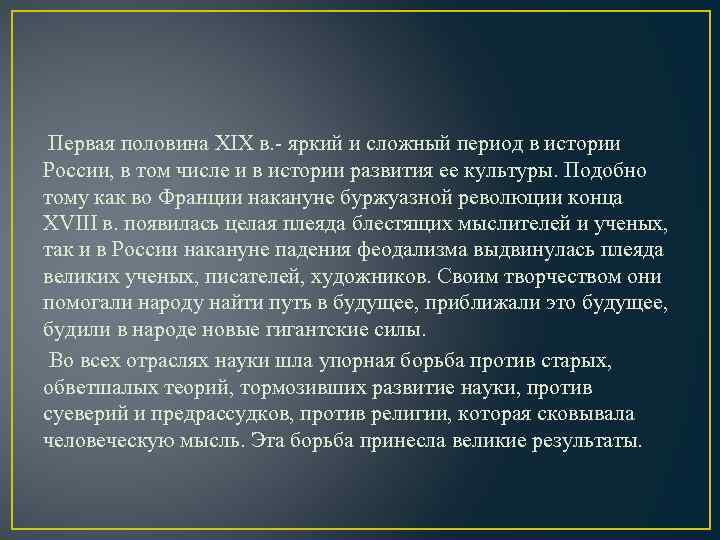 Первая половина XIX в.- яркий и сложный период в истории России, в том числе и в истории развития ее культуры. Подобно тому как во Франции накануне буржуазной революции конца XVIII в. появилась целая плеяда блестящих мыслителей и ученых, так и в России накануне падения феодализма выдвинулась плеяда великих ученых, писателей, художников. Своим творчеством они помогали народу найти путь в будущее, приближали это будущее, будили в народе новые гигантские силы.

Во всех отраслях науки шла упорная борьба против старых, обветшалых теорий, тормозивших развитие науки, против суеверий и предрассудков, против религии, которая сковывала человеческую мысль. Эта борьба принесла великие результаты.